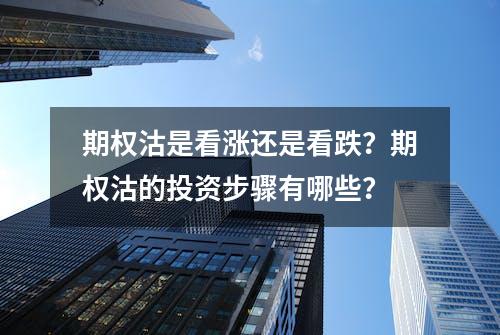 期权沽是看涨还是看跌？期权沽的投资步骤有哪些？